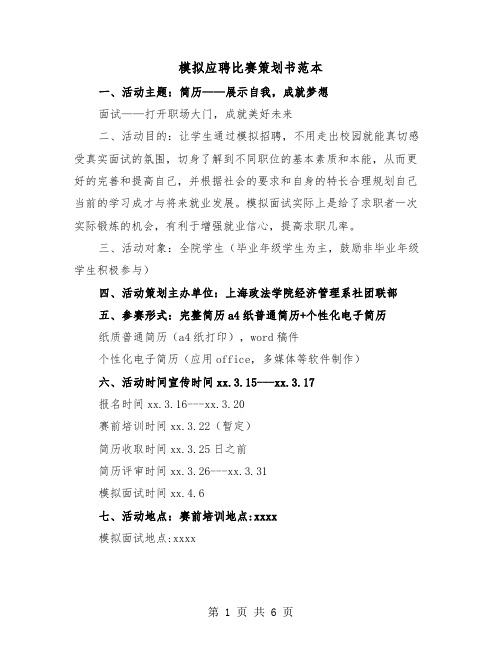 模拟应聘比赛策划书范本

一、活动主题：简历——展示自我，成就梦想

面试——打开职场大门，成就美好未来

二、活动目的：让学生通过模拟招聘，不用走出校园就能真切感受真实面试的氛围，切身了解到不同职位的基本素质和本能，从而更好的完善和提高自己，并根据社会的要求和自身的特长合理规划自己当前的学习成才与将来就业发展。模拟面试实际上是给了求职者一次实际锻炼的机会，有利于增强就业信心，提高求职几率。

三、活动对象：全院学生（毕业年级学生为主，鼓励非毕业年级学生积极参与）

四、活动策划主办单位：上海政法学院经济管理系社团联部

五、参赛形式：完整简历a4纸普通简历+个性化电子简历

纸质普通简历（a4纸打印），word稿件

个性化电子简历（应用office，多媒体等软件制作）

六、活动时间宣传时间xx.3.15---xx.3.17

报名时间xx.3.16---xx.3.20

赛前培训时间xx.3.22（暂定）

简历收取时间xx.3.25日之前

简历评审时间xx.3.26---xx.3.31

模拟面试时间xx.4.6

七、活动地点：赛前培训地点:xxxx

模拟面试地点:xxxx

第 1 页 共 6 页